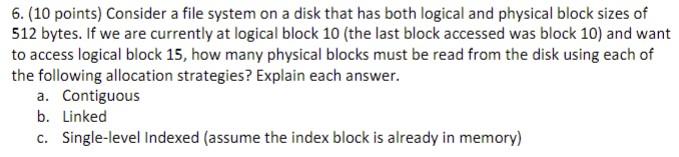 6. (10 points) Consider a file system on a disk that has both logical and physical block sizes of 512 bytes. If we are currently at logical block 10 (the last block accessed was block 10) and want to access logical block 15, how many physical blocks must be read from the disk using each of the following allocation strategies? Explain each answer.

a. Contiguous
b. Linked
c. Single-level Indexed (assume the index block is already in memory)